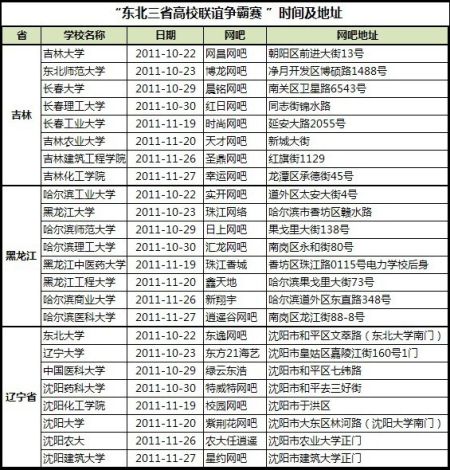 "东北三省高校联谊争霸赛" 时间及地址

| 省 | 学校名称 | 日期 | 网吧 | 网吧地址 |
|---|---|---|---|---|
| 吉林 | 吉林大学 | 2011-10-22 | 网昌网吧 | 朝阳区前进大街13号 |
| | 东北师范大学 | 2011-10-23 | 博龙网吧 | 净月开发区博硕路1488号 |
| | 长春大学 | 2011-10-29 | 晨铭网吧 | 南关区卫星路6543号 |
| | 长春理工大学 | 2011-10-30 | 红日网吧 | 同志街锦水路 |
| | 长春工业大学 | 2011-11-19 | 时尚网吧 | 延安大路2055号 |
| | 吉林农业大学 | 2011-11-20 | 天才网吧 | 新城大街 |
| | 吉林建筑工程学院 | 2011-11-26 | 圣鼎网吧 | 红旗街1129 |
| | 吉林化工学院 | 2011-11-27 | 幸运网吧 | 龙潭区承德街45号 |
| 黑龙江 | 哈尔滨工业大学 | 2011-10-22 | 实开网吧 | 道外区太安大街4号 |
| | 黑龙江大学 | 2011-10-23 | 珠江网络 | 哈尔滨市香坊区赣水路 |
| | 哈尔滨师范大学 | 2011-10-29 | 日上网吧 | 果戈里大街138号 |
| | 哈尔滨理工大学 | 2011-10-30 | 汇龙网吧 | 南岗区永和街80号 |
| | 黑龙江中医药大学 | 2011-11-19 | 珠江香城 | 香坊区珠江路0115号电力学校后身 |
| | 黑龙江工程大学 | 2011-11-20 | 鑫天地 | 哈尔滨果戈里大街73号 |
| | 哈尔滨商业大学 | 2011-11-26 | 新翔宇 | 哈尔滨道外区东直路348号 |
| | 哈尔滨医科大学 | 2011-11-27 | 逍遥谷网吧 | 南岗区龙江街88-8号 |
| 辽宁省 | 东北大学 | 2011-10-22 | 东逸网吧 | 沈阳市和平区文萃路（东北大学南门） |
| | 辽宁大学 | 2011-10-23 | 东方21海艺 | 沈阳市皇姑区嘉陵江街160号1门 |
| | 中国医科大学 | 2011-10-29 | 绿云东浩 | 沈阳市和平区七纬路 |
| | 沈阳药科大学 | 2011-10-30 | 特威特网吧 | 沈阳市和平去三好街 |
| | 沈阳化工学院 | 2011-11-19 | 校园网吧 | 沈阳市于洪区 |
| | 沈阳大学 | 2011-11-20 | 紫荆花网吧 | 沈阳市大东区林河路（沈阳大学南门） |
| | 沈阳农大 | 2011-11-26 | 农大任逍遥 | 沈阳市农业大学正门 |
| | 沈阳建筑大学 | 2011-11-27 | 星约网吧 | 沈阳市建筑大学正门 |